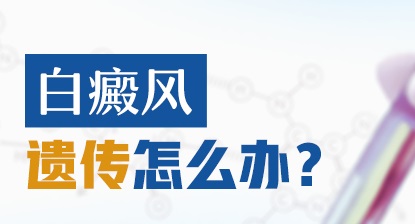 白癜风

遗传怎么办？